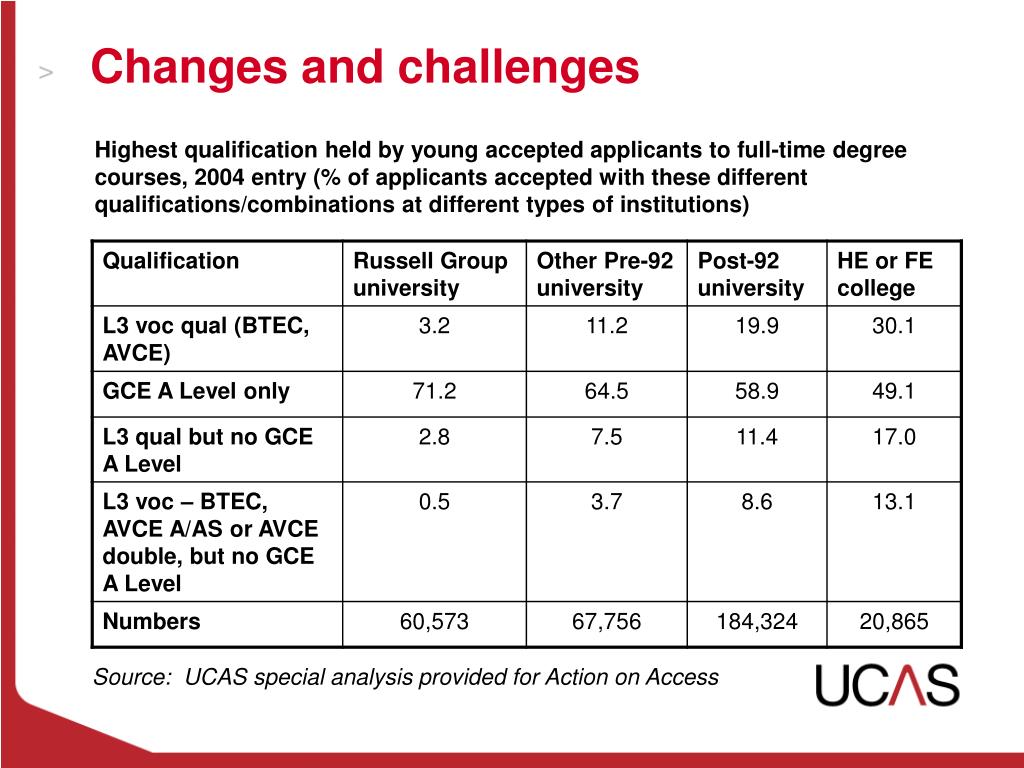 > Changes and challenges

Highest qualification held by young accepted applicants to full-time degree courses, 2004 entry (% of applicants accepted with these different qualifications/combinations at different types of institutions)

| Qualification | Russell Group university | Other Pre-92 university | Post-92 university | HE or FE college |
|---|---|---|---|---|
| L3 voc qual (BTEC, AVCE) | 3.2 | 11.2 | 19.9 | 30.1 |
| GCE A Level only | 71.2 | 64.5 | 58.9 | 49.1 |
| L3 qual but no GCE A Level | 2.8 | 7.5 | 11.4 | 17.0 |
| L3 voc – BTEC, AVCE A/AS or AVCE double, but no GCE A Level | 0.5 | 3.7 | 8.6 | 13.1 |
| Numbers | 60,573 | 67,756 | 184,324 | 20,865 |

Source: UCAS special analysis provided for Action on Access

UCAS